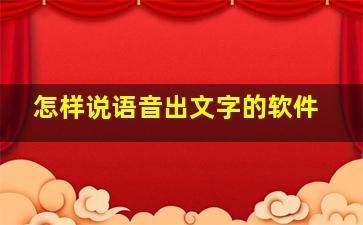 怎样说语音出文字的软件